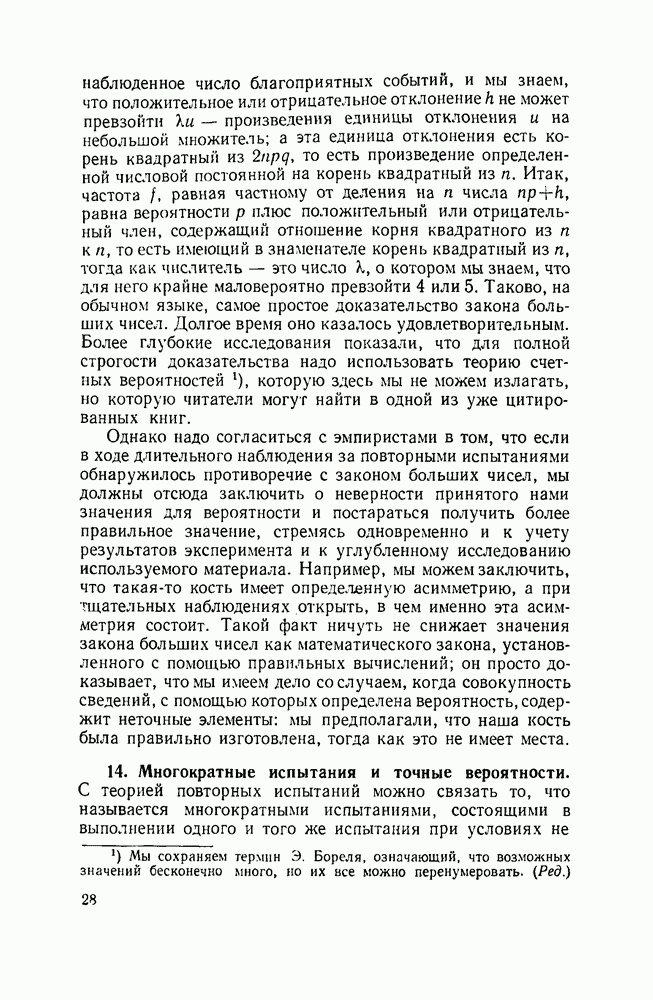 наблюденное число благоприятных событий, и мы знаем, что положительное или отрицательное отклонение $h$ не может превзойти $\lambda u$ — произведения единицы отклонения $u$ на небольшой множитель; а эта единица отклонения есть корень квадратный из $2npq$, то есть произведение определенной числовой постоянной на корень квадратный из $n$. Итак, частота $f$, равная частному от деления на $n$ числа $np+h$, равна вероятности $p$ плюс положительный или отрицательный член, содержащий отношение корня квадратного из $n$ к $n$, то есть имеющий в знаменателе корень квадратный из $n$, тогда как числитель — это число $\lambda$, о котором мы знаем, что для него крайне маловероятно превзойти 4 или 5. Таково, на обычном языке, самое простое доказательство закона больших чисел. Долгое время оно казалось удовлетворительным. Более глубокие исследования показали, что для полной строгости доказательства надо использовать теорию счетных вероятностей $^1$), которую здесь мы не можем излагать, но которую читатели могут найти в одной из уже цитированных книг.

Однако надо согласиться с эмпиристами в том, что если в ходе длительного наблюдения за повторными испытаниями обнаружилось противоречие с законом больших чисел, мы должны отсюда заключить о неверности принятого нами значения для вероятности и постараться получить более правильное значение, стремясь одновременно и к учету результатов эксперимента и к углубленному исследованию используемого материала. Например, мы можем заключить, что такая-то кость имеет определенную асимметрию, а при тщательных наблюдениях открыть, в чем именно эта асимметрия состоит. Такой факт ничуть не снижает значения закона больших чисел как математического закона, установленного с помощью правильных вычислений; он просто доказывает, что мы имеем дело со случаем, когда совокупность сведений, с помощью которых определена вероятность, содержит неточные элементы: мы предполагали, что наша кость была правильно изготовлена, тогда как это не имеет места.

14. Многократные испытания и точные вероятности. С теорией повторных испытаний можно связать то, что называется многократными испытаниями, состоящими в выполнении одного и того же испытания при условиях не

$^1$) Мы сохраняем термин Э. Бореля, означающий, что возможных значений бесконечно много, но их все можно перенумеровать. (Ред.)

28